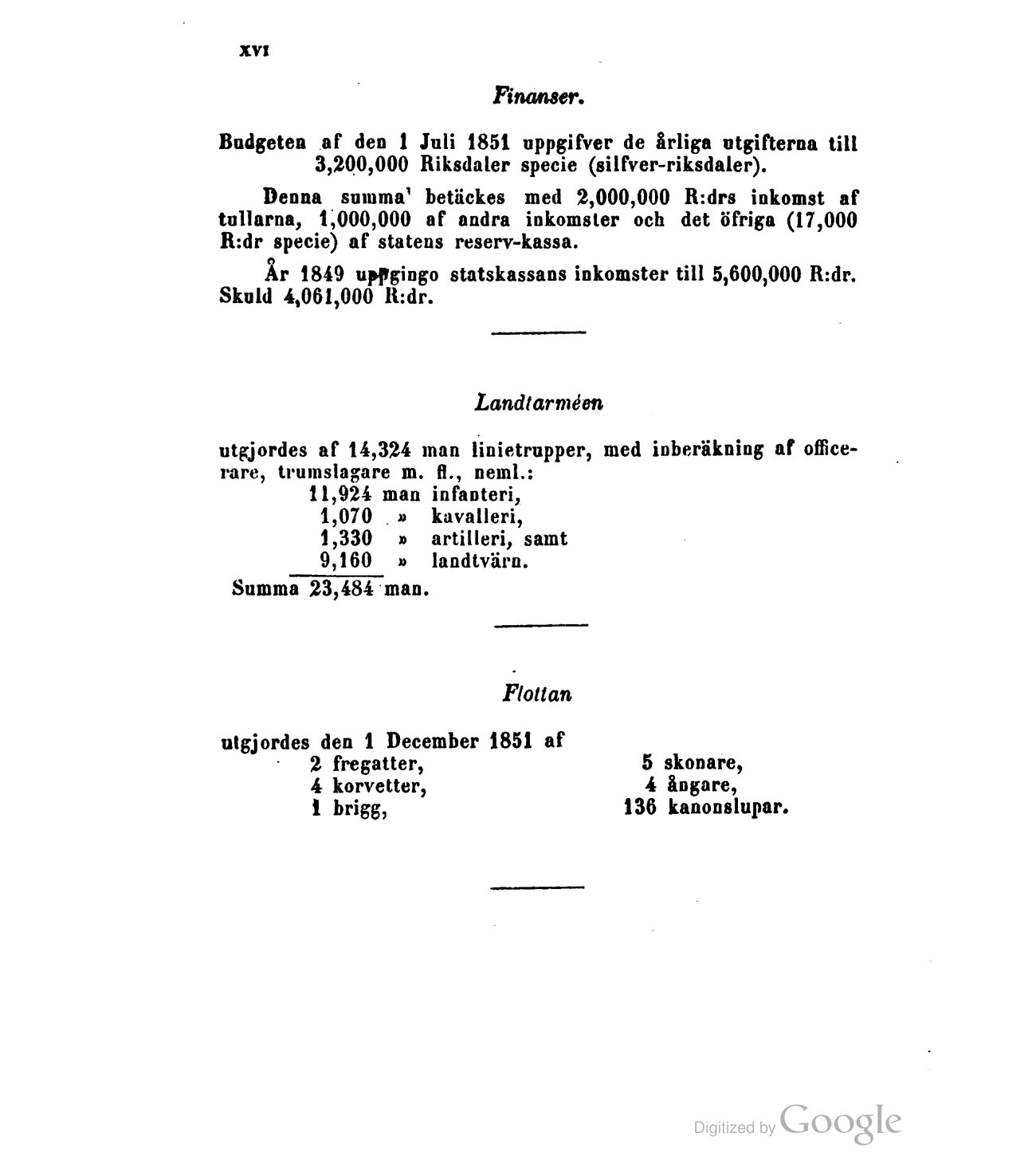 XVI

Finanser.

Budgeten af den 1 Juli 1851 uppgifver de årliga utgifterna till 3,200,000 Riksdaler specie (silfver-riksdaler).

Denna summa' betäckes med 2,000,000 R:drs inkomst af tullarna, 1,000,000 af andra inkomster och det öfriga (17,000 R:dr specie) af statens reserv-kassa.

År 1849 uppgingo statskassans inkomster till 5,600,000 R:dr. Skuld 4,061,000 R:dr.

Landtarméen

utgjordes af 14,324 man linietrupper, med inberäkning af officerare, trumslagare m. fl., neml.:

11,924 man infanteri,
1,070 » kavalleri,
1,330 » artilleri, samt
9,160 » landtvärn.
Summa 23,484 man.

Flottan

utgjordes den 1 December 1851 af
2 fregatter,
4 korvetter,
1 brigg,
5 skonare,
4 ångare,
136 kanonslupar.

Digitized by Google